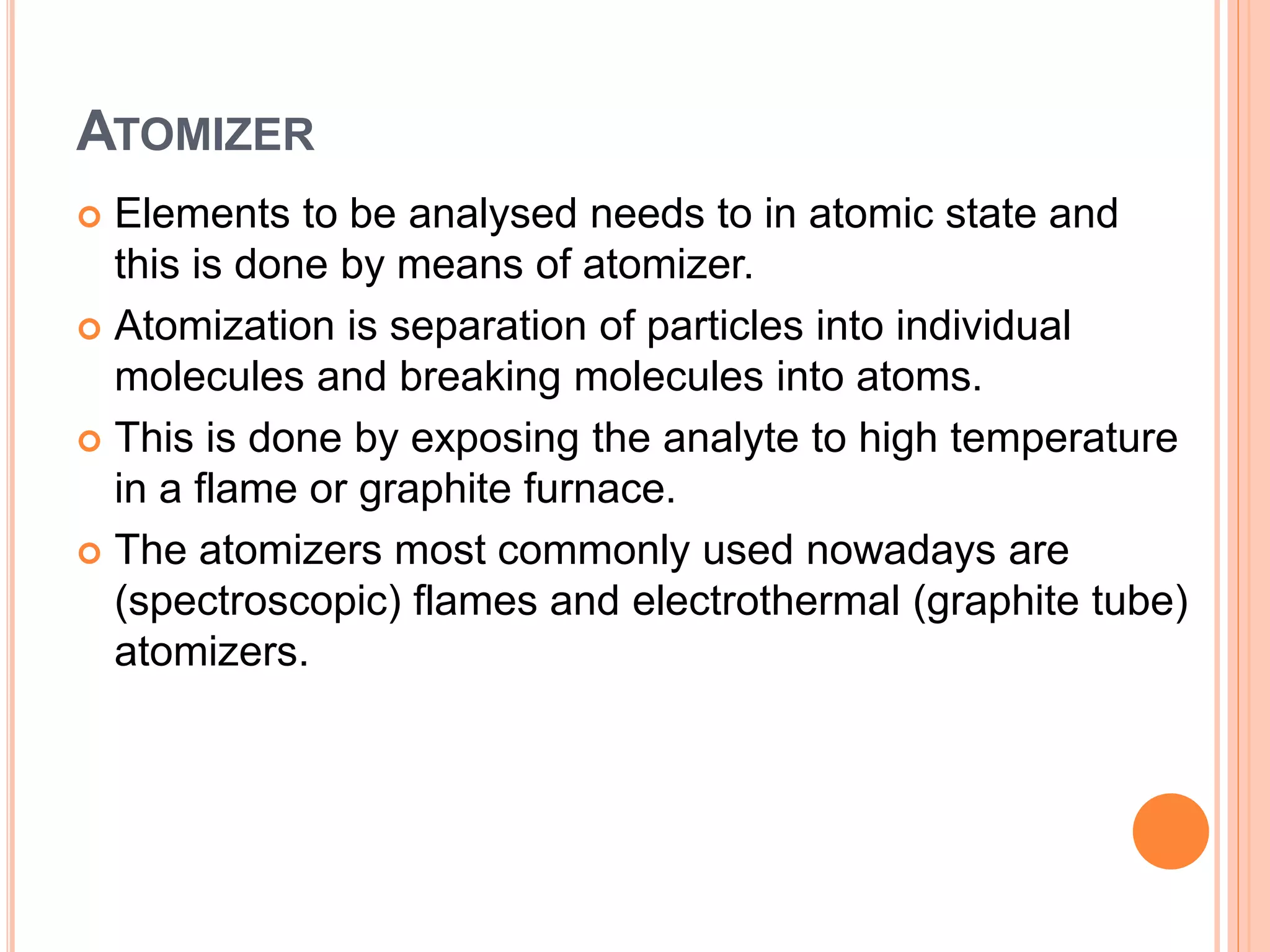 ATOMIZER

Elements to be analysed needs to in atomic state and this is done by means of atomizer.

Atomization is separation of particles into individual molecules and breaking molecules into atoms.

This is done by exposing the analyte to high temperature in a flame or graphite furnace.

The atomizers most commonly used nowadays are (spectroscopic) flames and electrothermal (graphite tube) atomizers.